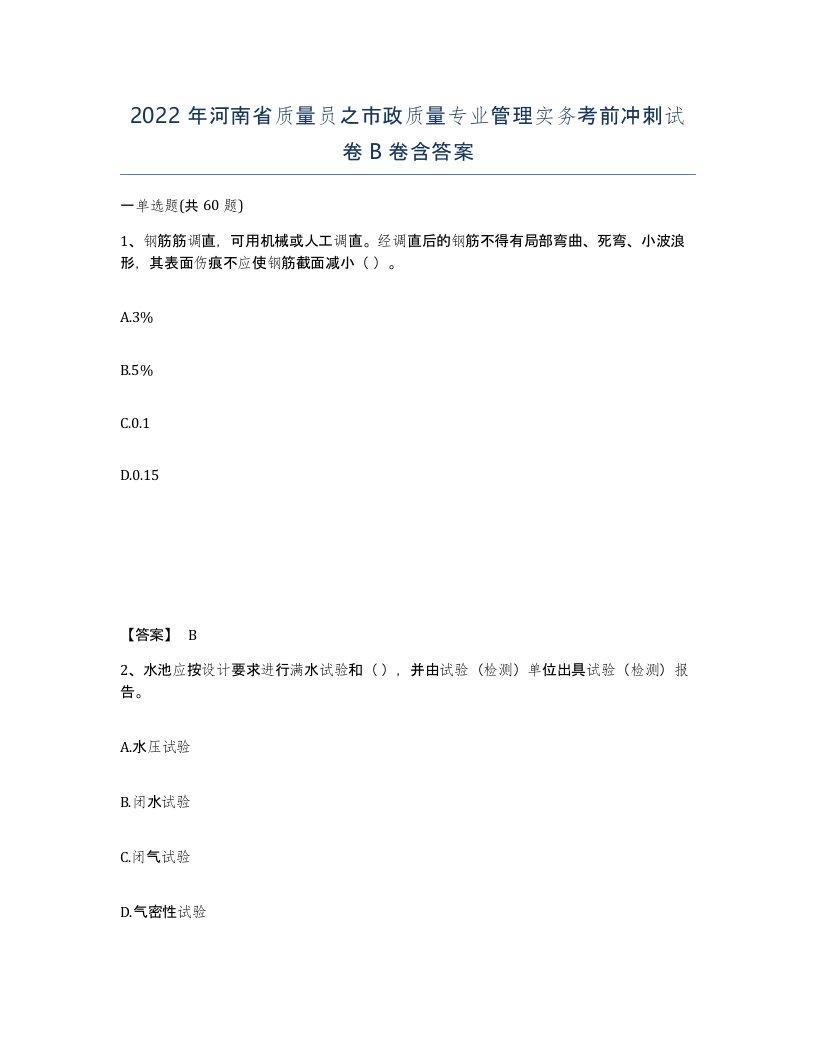 2022 年河南省质量员之市政质量专业管理实务考前冲刺试卷 B 卷含答案

一单选题(共 60 题)

1、钢筋筋调直，可用机械或人工调直。经调直后的钢筋不得有局部弯曲、死弯、小波浪形，其表面伤痕不应使钢筋截面减小（ ）。

A.3%

B.5%

C.0.1

D.0.15

【答案】 B

2、水池应按设计要求进行满水试验和（ ），并由试验（检测）单位出具试验（检测）报告。

A.水压试验

B.闭水试验

C.闭气试验

D.气密性试验